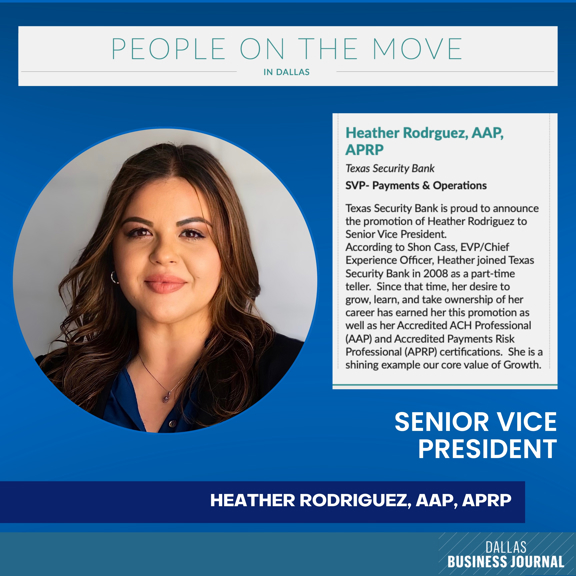 PEOPLE ON THE MOVE
IN DALLAS

Heather Rodrguez, AAP, APRP

Texas Security Bank

SVP- Payments & Operations

Texas Security Bank is proud to announce the promotion of Heather Rodriguez to Senior Vice President.
According to Shon Cass, EVP/Chief Experience Officer, Heather joined Texas Security Bank in 2008 as a part-time teller. Since that time, her desire to grow, learn, and take ownership of her career has earned her this promotion as well as her Accredited ACH Professional (AAP) and Accredited Payments Risk Professional (APRP) certifications. She is a shining example our core value of Growth.

SENIOR VICE PRESIDENT

HEATHER RODRIGUEZ, AAP, APRP

DALLAS
BUSINESS JOURNAL